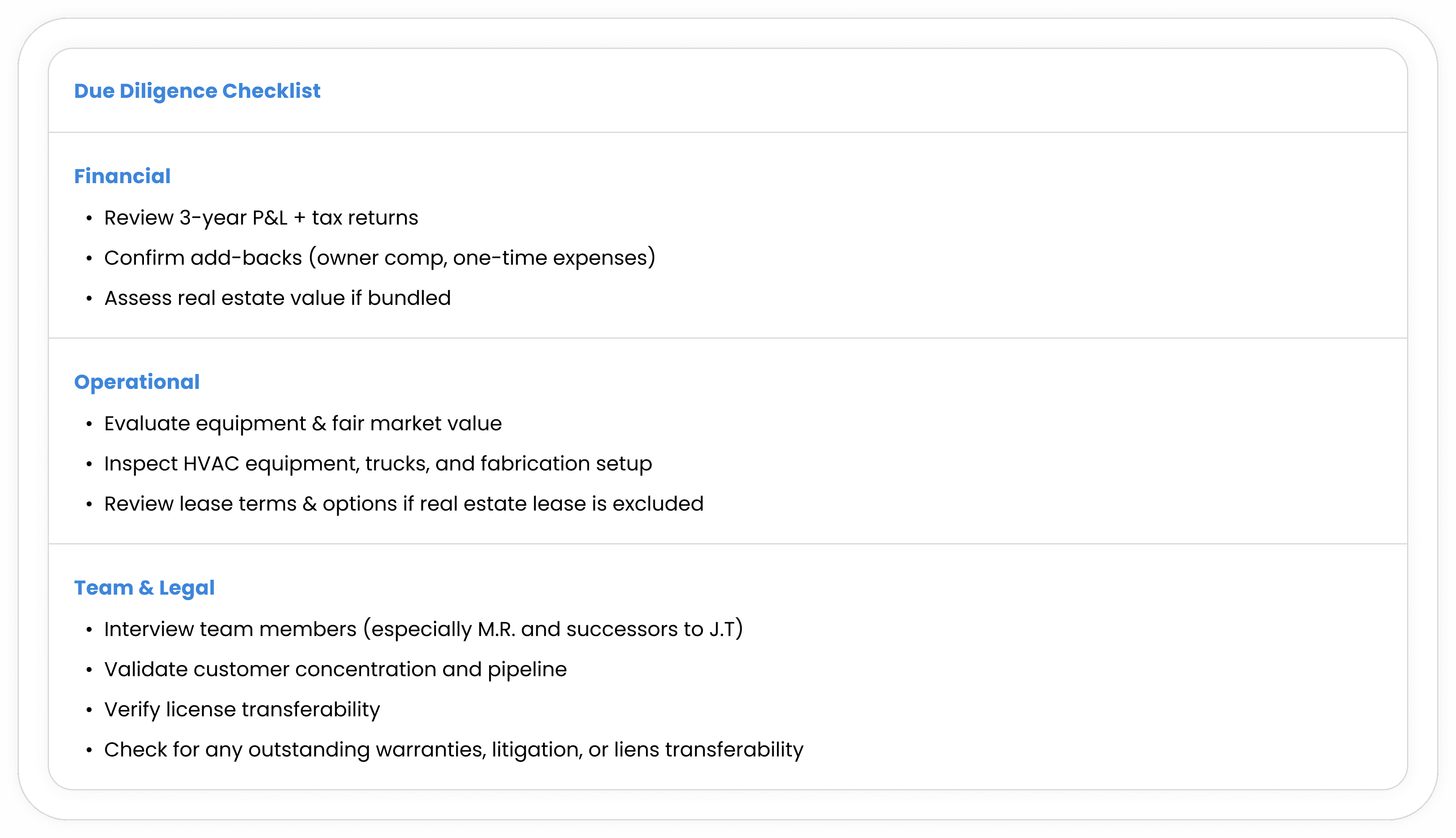 Due Diligence Checklist

Financial

• Review 3-year P&L + tax returns
• Confirm add-backs (owner comp, one-time expenses)
• Assess real estate value if bundled

Operational

• Evaluate equipment & fair market value
• Inspect HVAC equipment, trucks, and fabrication setup
• Review lease terms & options if real estate lease is excluded

Team & Legal

• Interview team members (especially M.R. and successors to J.T)
• Validate customer concentration and pipeline
• Verify license transferability
• Check for any outstanding warranties, litigation, or liens transferability